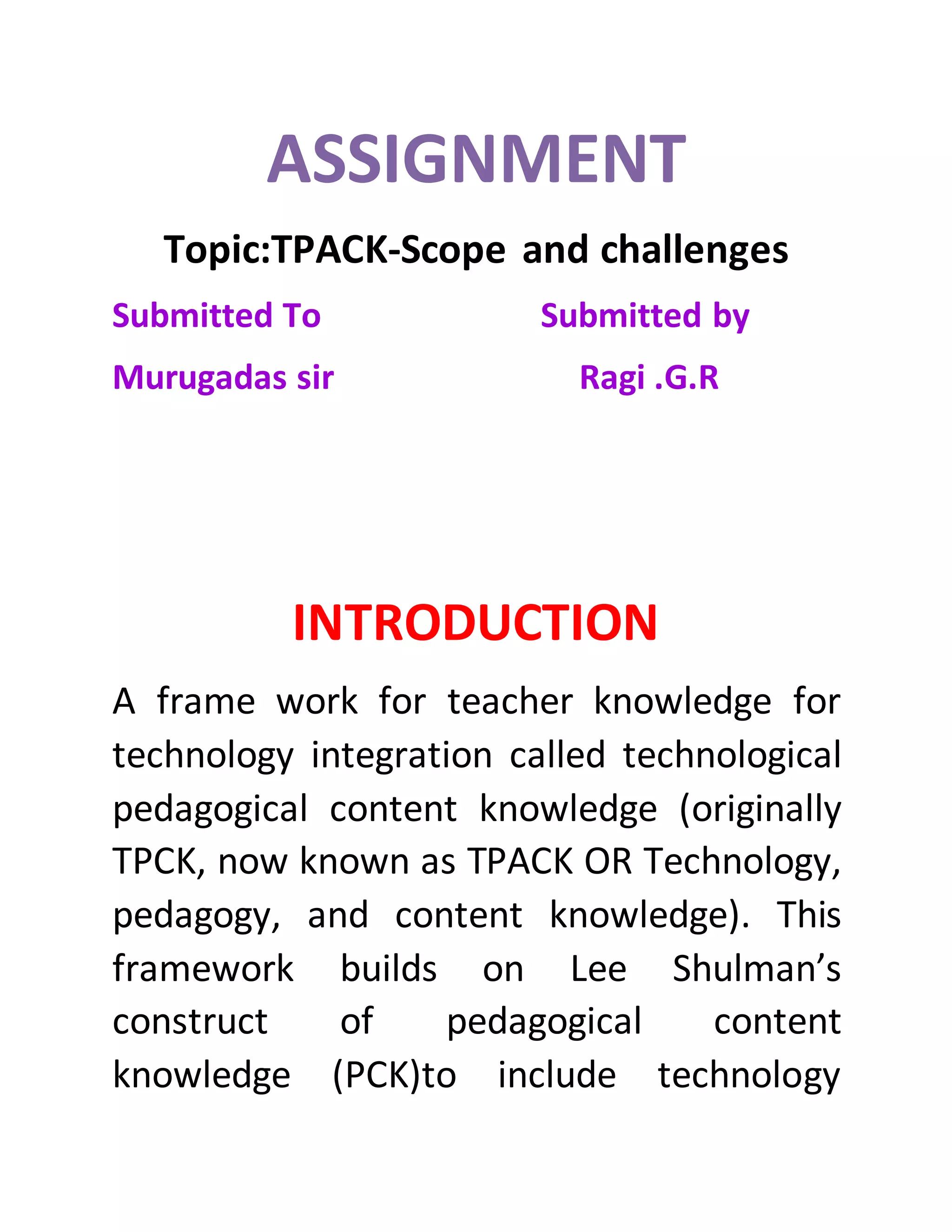 ASSIGNMENT

Topic:TPACK-Scope and challenges

Submitted To

Murugadas sir

Submitted by

Ragi .G.R

INTRODUCTION

A frame work for teacher knowledge for technology integration called technological pedagogical content knowledge (originally TPCK, now known as TPACK OR Technology, pedagogy, and content knowledge). This framework builds on Lee Shulman's construct of pedagogical content knowledge (PCK)to include technology